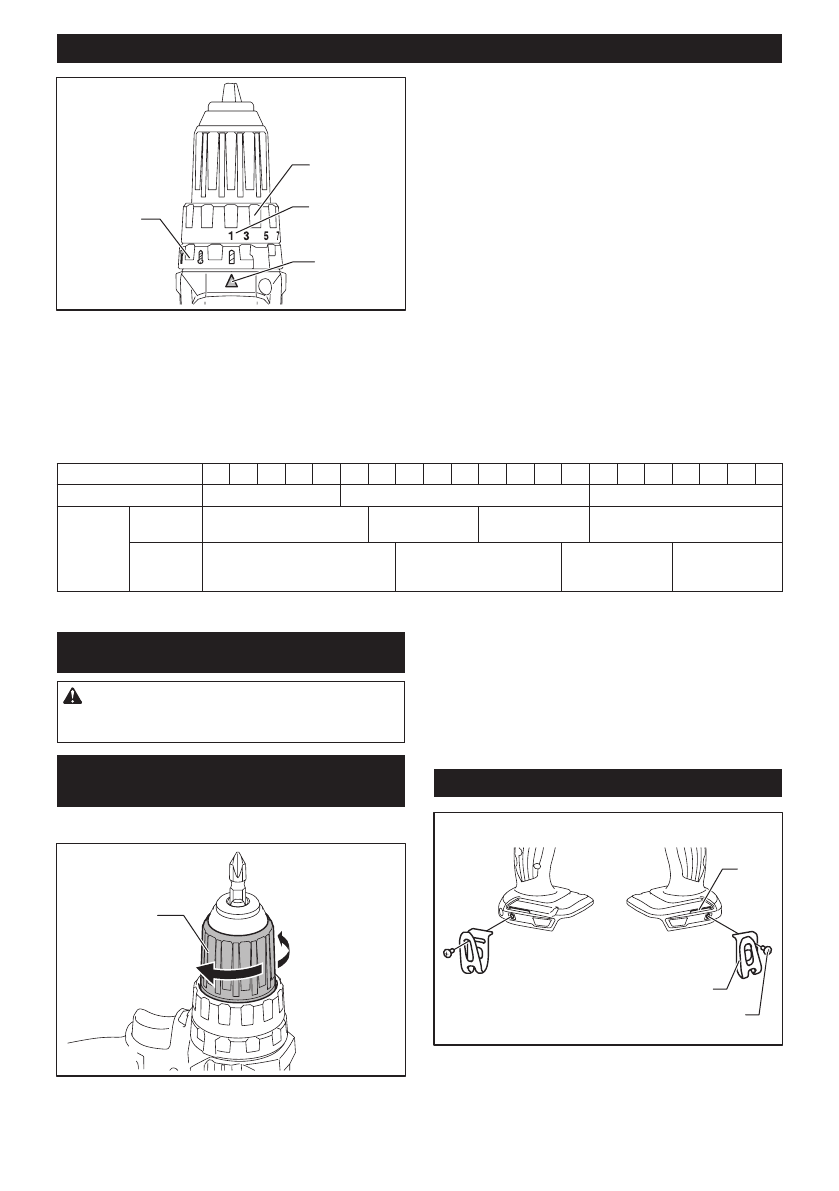 1 3 5 7